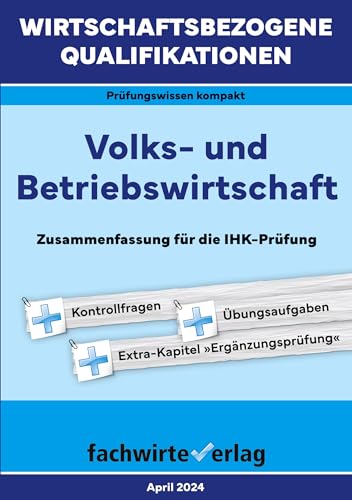 WIRTSCHAFTSBEZOGENE QUALIFIKATIONEN

Prüfungswissen kompakt

Volks- und Betriebswirtschaft

Zusammenfassung für die IHK-Prüfung

Kontrollfragen

Übungsaufgaben

Extra-Kapitel »Ergänzungsprüfung«

fachwirteverlag

April 2024